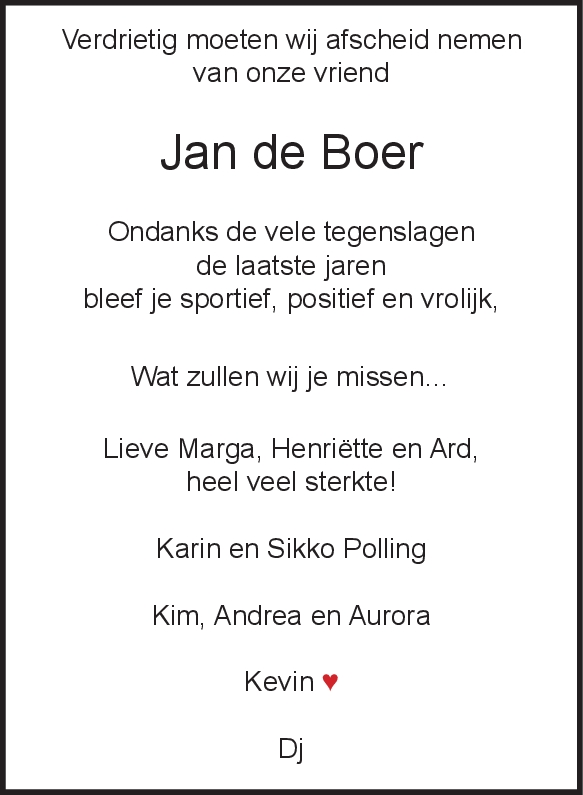 Verdrietig moeten wij afscheid nemen van onze vriend

Jan de Boer

Ondanks de vele tegenslagen de laatste jaren bleef je sportief, positief en vrolijk,

Wat zullen wij je missen...

Lieve Marga, Henriëtte en Ard, heel veel sterkte!

Karin en Sikko Polling

Kim, Andrea en Aurora

Kevin ♥

Dj